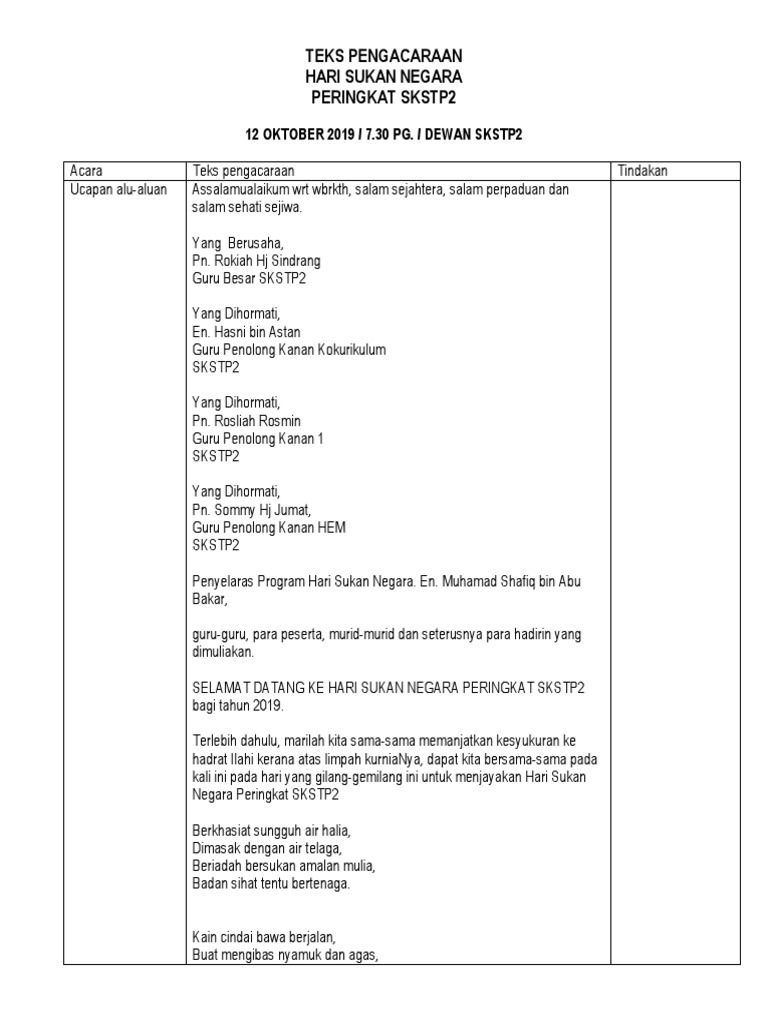 TEKS PENGACARAAN
HARI SUKAN NEGARA
PERINGKAT SKSTP2

12 OKTOBER 2019 / 7.30 PG. / DEWAN SKSTP2

| Acara | Teks pengacaraan | Tindakan |
|---|---|---|
| Ucapan alu-aluan | Assalamualaikum wrt wbrkth, salam sejahtera, salam perpaduan dan salam sehati sejiwa.<br><br>Yang Berusaha,<br>Pn. Rokiah Hj Sindrang<br>Guru Besar SKSTP2<br><br>Yang Dihormati,<br>En. Hasni bin Astan<br>Guru Penolong Kanan Kokurikulum<br>SKSTP2<br><br>Yang Dihormati,<br>Pn. Rosliah Rosmin<br>Guru Penolong Kanan 1<br>SKSTP2<br><br>Yang Dihormati,<br>Pn. Sommy Hj Jumat,<br>Guru Penolong Kanan HEM<br>SKSTP2<br><br>Penyelaras Program Hari Sukan Negara. En. Muhamad Shafiq bin Abu Bakar,<br><br>guru-guru, para peserta, murid-murid dan seterusnya para hadirin yang dimuliakan.<br><br>SELAMAT DATANG KE HARI SUKAN NEGARA PERINGKAT SKSTP2 bagi tahun 2019.<br><br>Terlebih dahulu, marilah kita sama-sama memanjatkan kesyukuran ke hadrat Ilahi kerana atas limpah kurniaNya, dapat kita bersama-sama pada kali ini pada hari yang gilang-gemilang ini untuk menjayakan Hari Sukan Negara Peringkat SKSTP2<br><br>Berkhasiat sungguh air halia,<br>Dimasak dengan air telaga,<br>Beriadah bersukan amalan mulia,<br>Badan sihat tentu bertenaga.<br><br>Kain cindai bawa berjalan,<br>Buat mengibas nyamuk dan agas, | |